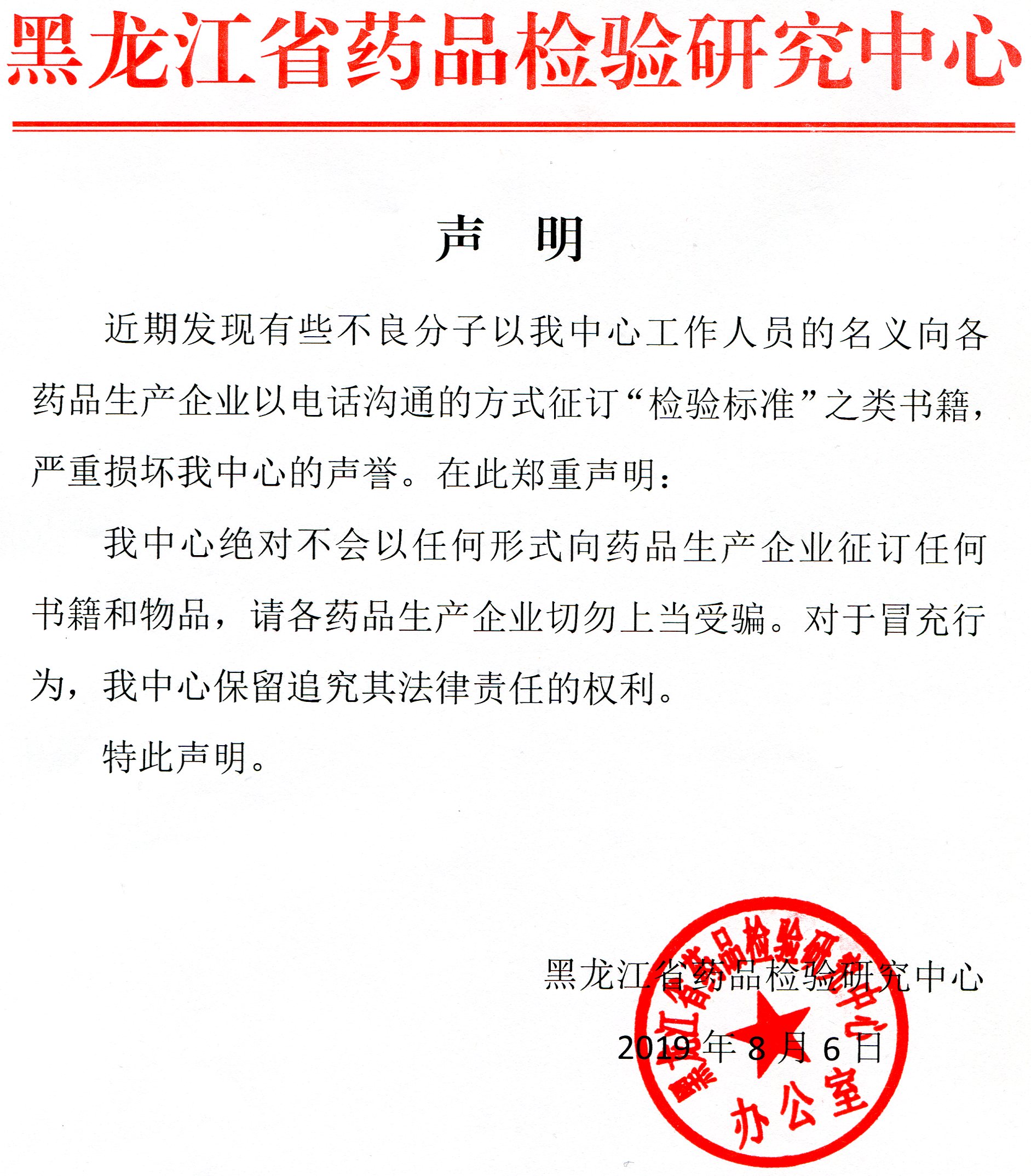 黑龙江省药品检验研究中心

声 明

近期发现有些不良分子以我中心工作人员的名义向各药品生产企业以电话沟通的方式征订“检验标准”之类书籍，严重损坏我中心的声誉。在此郑重声明：

我中心绝对不会以任何形式向药品生产企业征订任何书籍和物品，请各药品生产企业切勿上当受骗。对于冒充行为，我中心保留追究其法律责任的权利。

特此声明。

黑龙江省药品检验研究中心

2019年8月6日

黑龙江省药品检验研究中心
办公室